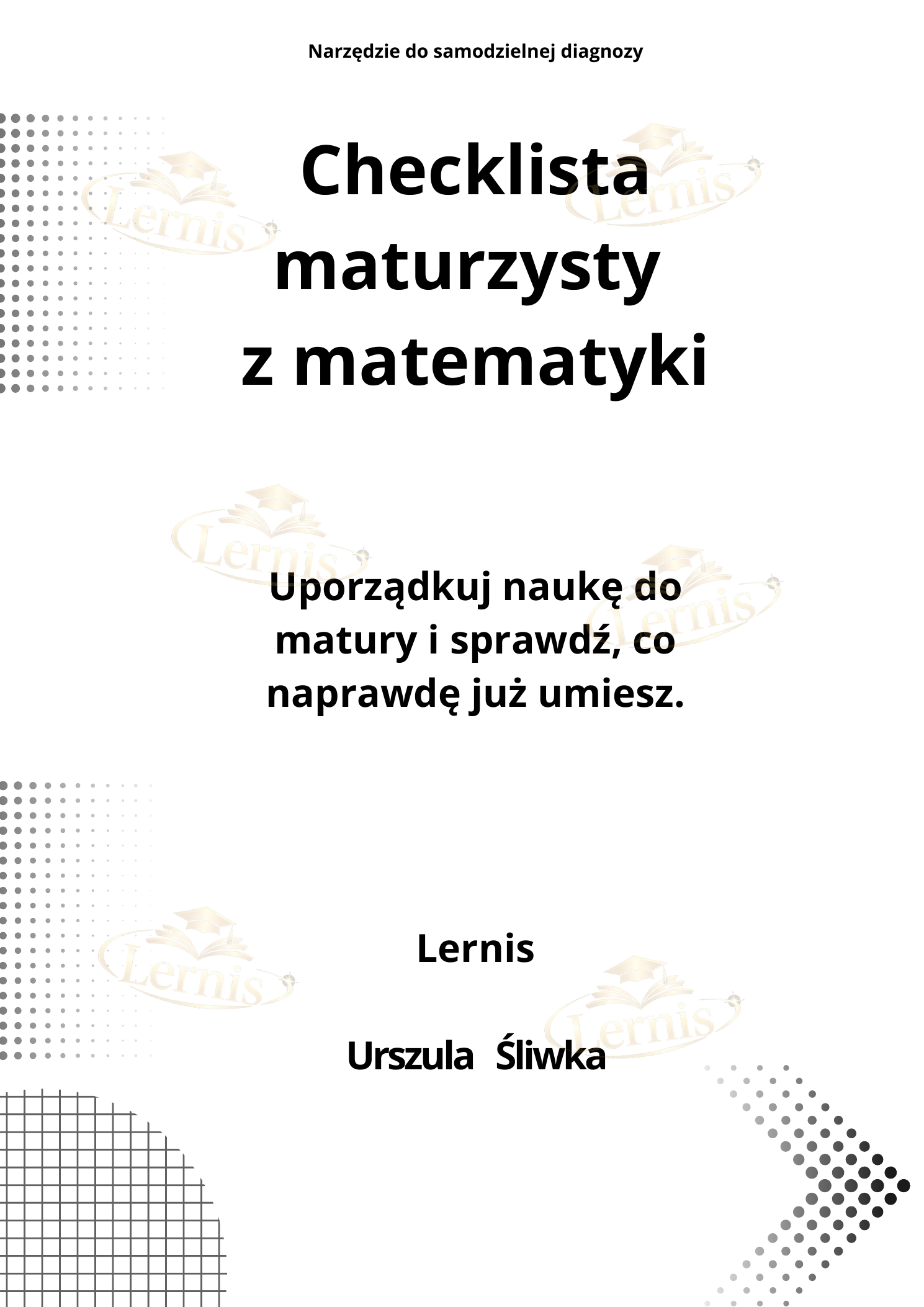 Narzędzie do samodzielnej diagnozy

Checklista maturzysty z matematyki

Uporządkuj naukę do matury i sprawdź, co naprawdę już umiesz.

Lernis

Urszula Śliwka

Lernis